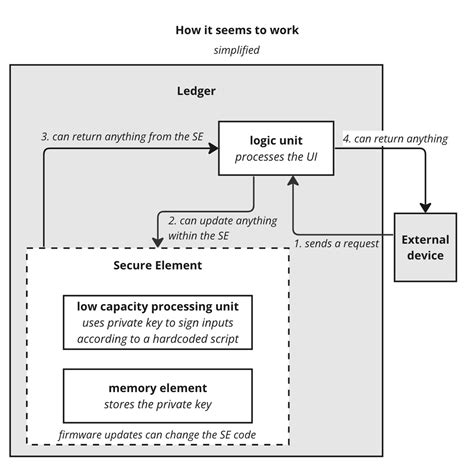 How it seems to work

simplified

Ledger

3. can return anything from the SE

logic unit
processes the UI

4. can return anything

2. can update anything within the SE

1. sends a request

External device

Secure Element

low capacity processing unit
uses private key to sign inputs according to a hardcoded script

memory element
stores the private key

firmware updates can change the SE code